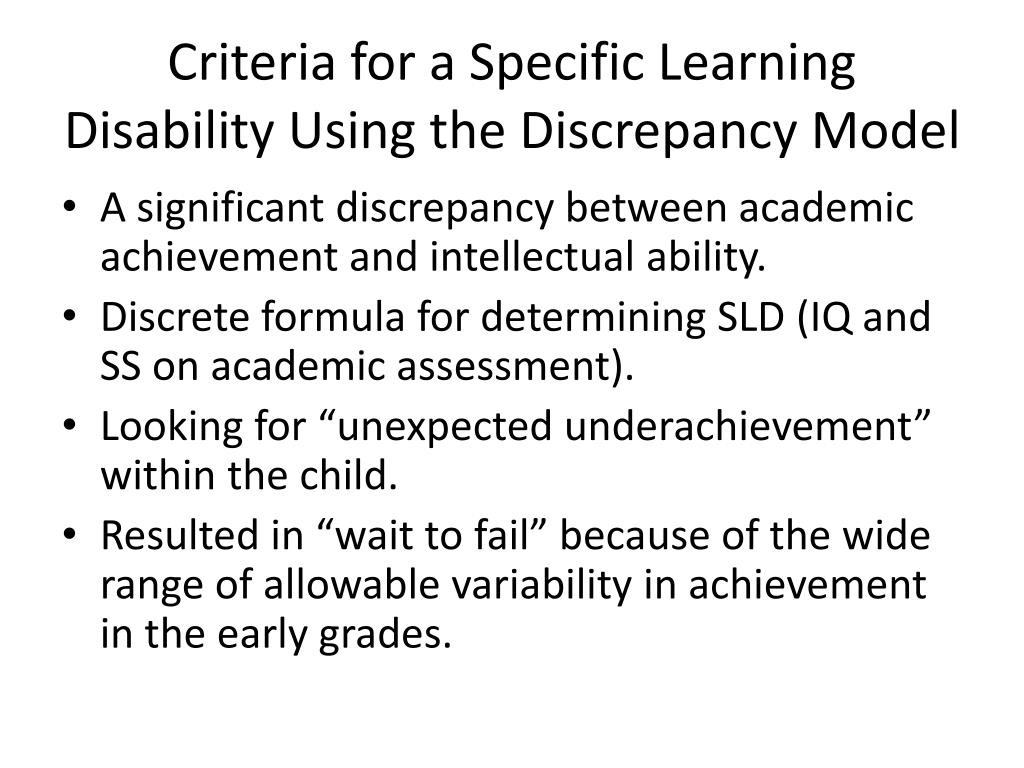 Criteria for a Specific Learning Disability Using the Discrepancy Model

• A significant discrepancy between academic achievement and intellectual ability.
• Discrete formula for determining SLD (IQ and SS on academic assessment).
• Looking for “unexpected underachievement” within the child.
• Resulted in “wait to fail” because of the wide range of allowable variability in achievement in the early grades.